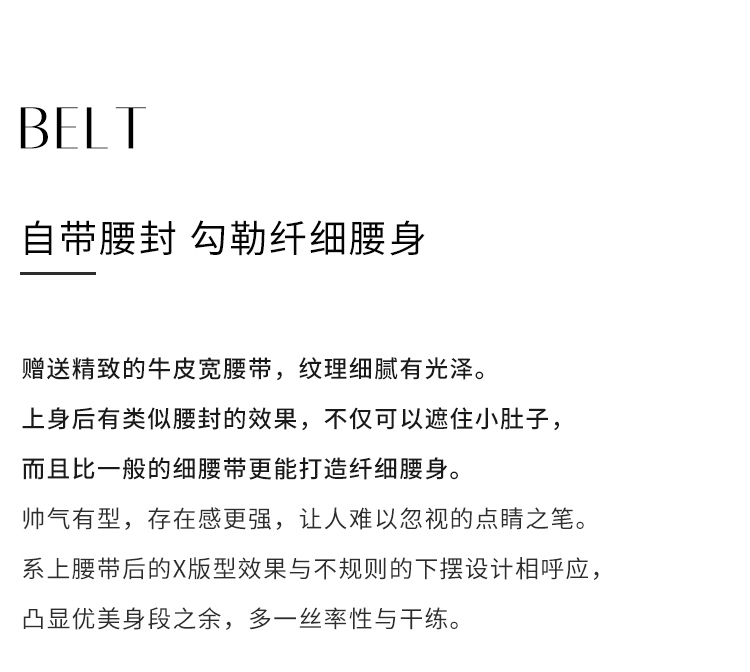 BELT

自带腰封 勾勒纤细腰身

赠送精致的牛皮宽腰带，纹理细腻有光泽。

上身后有类似腰封的效果，不仅可以遮住小肚子，

而且比一般的细腰带更能打造纤细腰身。

帅气有型，存在感更强，让人难以忽视的点睛之笔。

系上腰带后的X版型效果与不规则的下摆设计相呼应，

凸显优美身段之余，多一丝率性与干练。